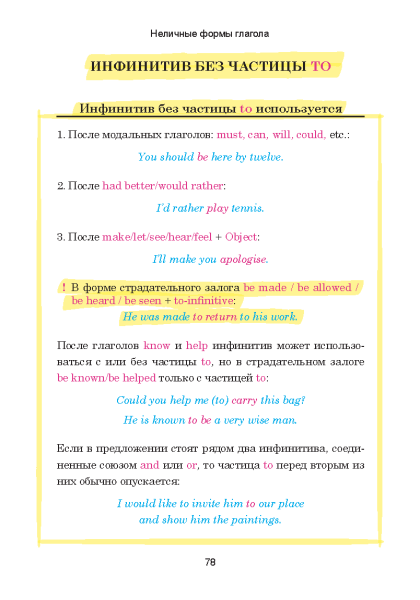 Неличные формы глагола

ИНФИНИТИВ БЕЗ ЧАСТИЦЫ TO

Инфинитив без частицы to используется

1. После модальных глаголов: must, can, will, could, etc.:

You should be here by twelve.

2. После had better/would rather:

I'd rather play tennis.

3. После make/let/see/hear/feel + Object:

I'll make you apologise.

! В форме страдательного залога be made / be allowed / be heard / be seen + to-infinitive:

He was made to return to his work.

После глаголов know и help инфинитив может использоваться с или без частицы to, но в страдательном залоге be known/be helped только с частицей to:

Could you help me (to) carry this bag?

He is known to be a very wise man.

Если в предложении стоят рядом два инфинитива, соединенные союзом and или or, то частица to перед вторым из них обычно опускается:

I would like to invite him to our place and show him the paintings.

78